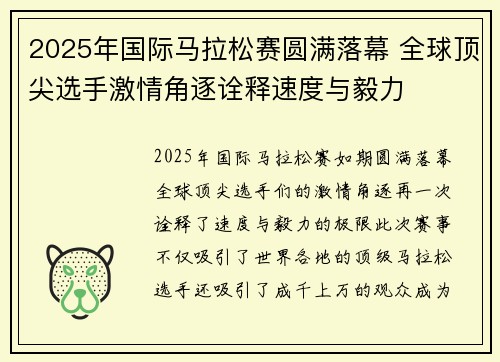 2025年国际马拉松赛圆满落幕 全球顶尖选手激情角逐诠释速度与毅力

2025年国际马拉松赛如期圆满落幕全球顶尖选手们的激情角逐再一次诠释了速度与毅力的极限此次赛事不仅吸引了世界各地的顶级马拉松选手还吸引了成千上万的观众成为